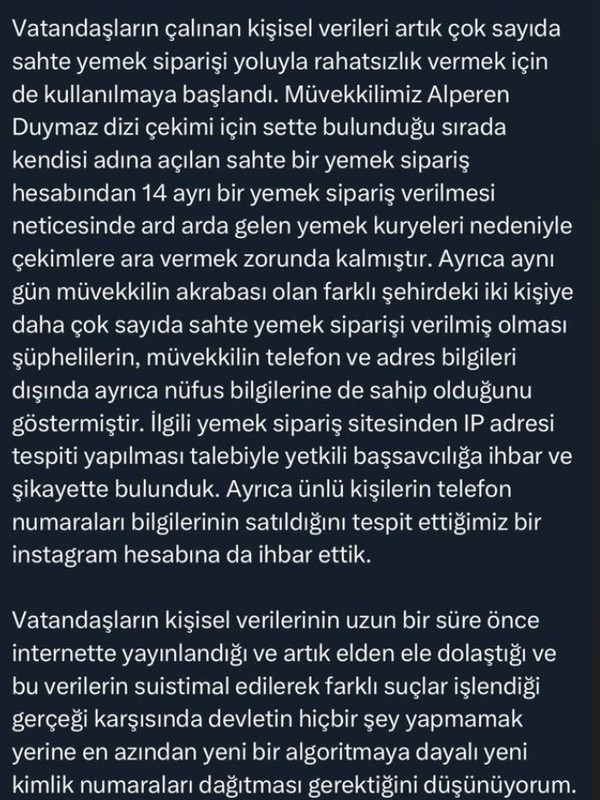 Vatandaşların çalınan kişisel verileri artık çok sayıda sahte yemek siparişi yoluyla rahatsızlık vermek için de kullanılmaya başlandı. Müvekkilimiz Alperen Duymaz dizi çekimi için sette bulunduğu sırada kendisi adına açılan sahte bir yemek sipariş hesabından 14 ayrı bir yemek sipariş verilmesi neticesinde ard arda gelen yemek kuryeleri nedeniyle çekimlere ara vermek zorunda kalmıştır. Ayrıca aynı gün müvekkilin akrabası olan farklı şehirdeki iki kişiye daha çok sayıda sahte yemek siparişi verilmiş olması şüphelilerin, müvekkilin telefon ve adres bilgileri dışında ayrıca nüfus bilgilerine de sahip olduğunu göstermiştir. İlgili yemek sipariş sitesinden IP adresi tespiti yapılması talebiyle yetkili başsavcılığa ihbar ve şikayette bulunduk. Ayrıca ünlü kişilerin telefon numaraları bilgilerinin satıldığını tespit ettiğimiz bir instagram hesabına da ihbar ettik.

Vatandaşların kişisel verilerinin uzun bir süre önce internette yayınlandığı ve artık elden ele dolaştığı ve bu verilerin suistimal edilerek farklı suçlar işlendiği gerçeği karşısında devletin hiçbir şey yapmamak yerine en azından yeni bir algoritmaya dayalı yeni kimlik numaraları dağıtması gerektiğini düşünüyorum.